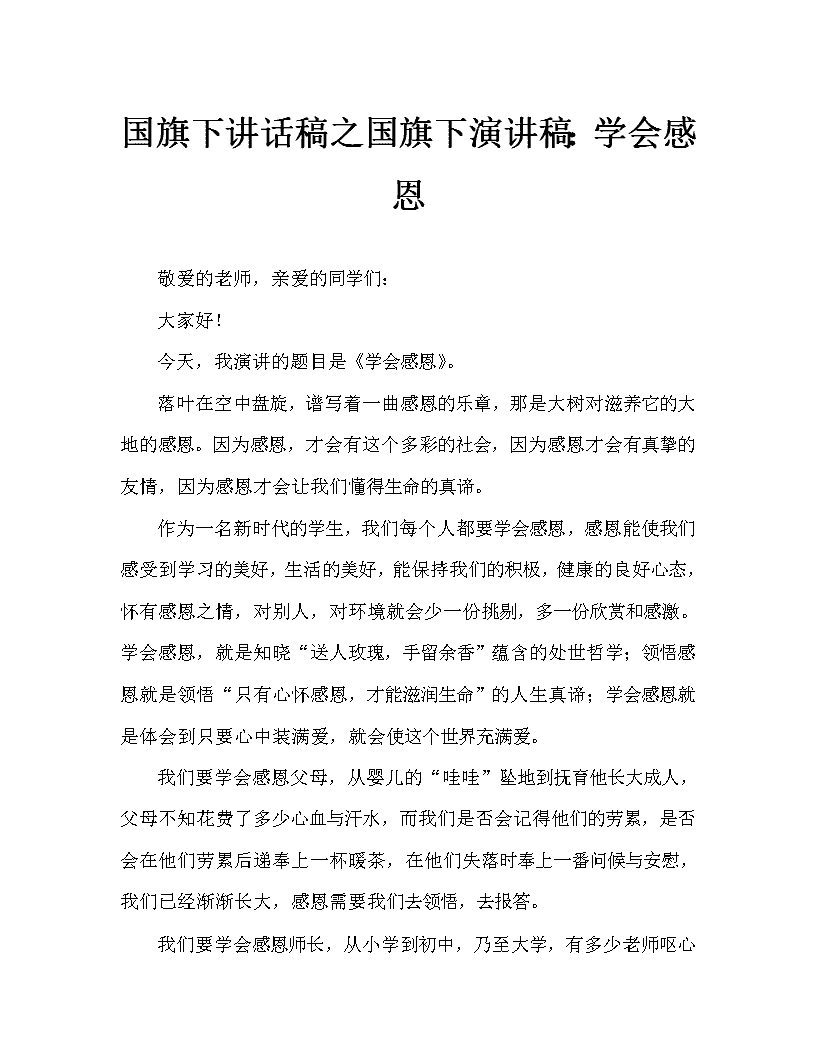 国旗下讲话稿之国旗下演讲稿:学会感恩

敬爱的老师，亲爱的同学们：

大家好！

今天，我演讲的题目是《学会感恩》。

落叶在空中盘旋，谱写着一曲感恩的乐章，那是大树对滋养它的大地的感恩。因为感恩，才会有这个多彩的社会，因为感恩才会有真挚的友情，因为感恩才会让我们懂得生命的真谛。

作为一名新时代的学生，我们每个人都要学会感恩，感恩能使我们感受到学习的美好，生活的美好，能保持我们的积极，健康的良好心态，怀有感恩之情，对别人，对环境就会少一份挑剔，多一份欣赏和感激。学会感恩，就是知晓“送人玫瑰，手留余香”蕴含的处世哲学；领悟感恩就是领悟“只有心怀感恩，才能滋润生命”的人生真谛；学会感恩就是体会到只要心中装满爱，就会使这个世界充满爱。

我们要学会感恩父母，从婴儿的“哇哇”坠地到抚育他长大成人，父母不知花费了多少心血与汗水，而我们是否会记得他们的劳累，是否会在他们劳累后递奉上一杯暖茶，在他们失落时奉上一番问候与安慰，我们已经渐渐长大，感恩需要我们去领悟，去报答。

我们要学会感恩师长，从小学到初中，乃至大学，有多少老师呕心